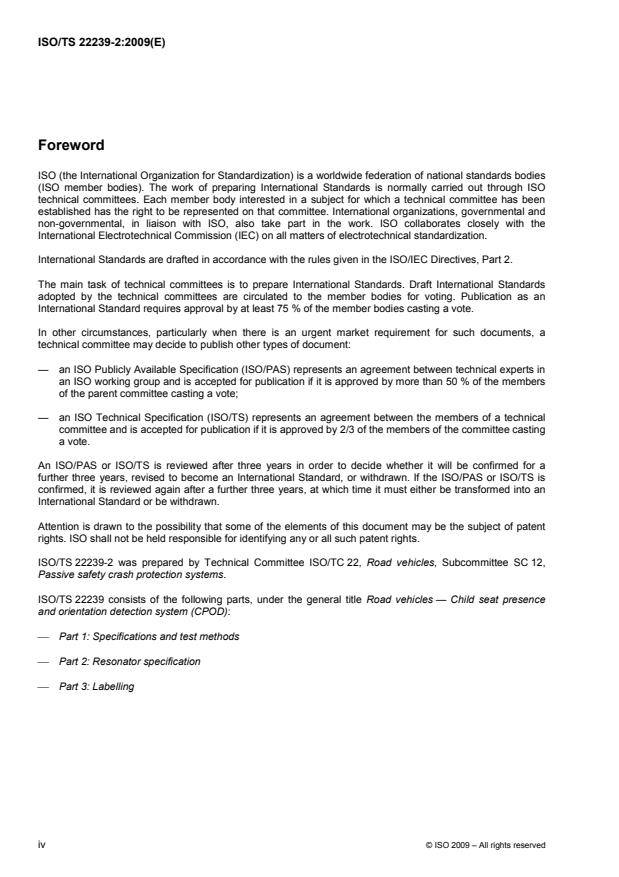 ISO/TS 22239-2:2009(E)

Foreword

ISO (the International Organization for Standardization) is a worldwide federation of national standards bodies (ISO member bodies). The work of preparing International Standards is normally carried out through ISO technical committees. Each member body interested in a subject for which a technical committee has been established has the right to be represented on that committee. International organizations, governmental and non-governmental, in liaison with ISO, also take part in the work. ISO collaborates closely with the International Electrotechnical Commission (IEC) on all matters of electrotechnical standardization.

International Standards are drafted in accordance with the rules given in the ISO/IEC Directives, Part 2.

The main task of technical committees is to prepare International Standards. Draft International Standards adopted by the technical committees are circulated to the member bodies for voting. Publication as an International Standard requires approval by at least 75 % of the member bodies casting a vote.

In other circumstances, particularly when there is an urgent market requirement for such documents, a technical committee may decide to publish other types of document:

— an ISO Publicly Available Specification (ISO/PAS) represents an agreement between technical experts in an ISO working group and is accepted for publication if it is approved by more than 50 % of the members of the parent committee casting a vote;

— an ISO Technical Specification (ISO/TS) represents an agreement between the members of a technical committee and is accepted for publication if it is approved by 2/3 of the members of the committee casting a vote.

An ISO/PAS or ISO/TS is reviewed after three years in order to decide whether it will be confirmed for a further three years, revised to become an International Standard, or withdrawn. If the ISO/PAS or ISO/TS is confirmed, it is reviewed again after a further three years, at which time it must either be transformed into an International Standard or be withdrawn.

Attention is drawn to the possibility that some of the elements of this document may be the subject of patent rights. ISO shall not be held responsible for identifying any or all such patent rights.

ISO/TS 22239-2 was prepared by Technical Committee ISO/TC 22, Road vehicles, Subcommittee SC 12, Passive safety crash protection systems.

ISO/TS 22239 consists of the following parts, under the general title Road vehicles — Child seat presence and orientation detection system (CPOD):

— Part 1: Specifications and test methods

— Part 2: Resonator specification

— Part 3: Labelling

iv

© ISO 2009 – All rights reserved